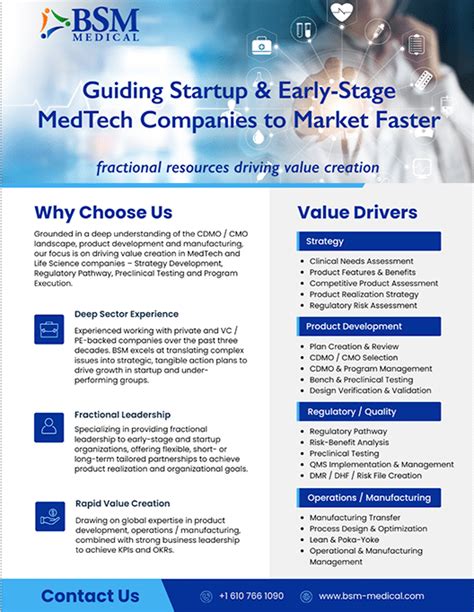 BSM MEDICAL

Guiding Startup & Early-Stage MedTech Companies to Market Faster

fractional resources driving value creation

Why Choose Us

Grounded in a deep understanding of the CDMO / CMO landscape, product development and manufacturing, our focus is on driving value creation in MedTech and Life Science companies – Strategy Development, Regulatory Pathway, Preclinical Testing and Program Execution.

Deep Sector Experience

Experienced working with private and VC / PE-backed companies over the past three decades. BSM excels at translating complex issues into strategic, tangible action plans to drive growth in startup and under-performing groups.

Fractional Leadership

Specializing in providing fractional leadership to early-stage and startup organizations, offering flexible, short- or long-term tailored partnerships to achieve product realization and organizational goals.

Rapid Value Creation

Drawing on global expertise in product development, operations / manufacturing, combined with strong business leadership to achieve KPIs and OKRs.

Value Drivers

Strategy

- Clinical Needs Assessment
- Product Features & Benefits
- Competitive Product Assessment
- Product Realization Strategy
- Regulatory Risk Assessment

Product Development

- Plan Creation & Review
- CDMO / CMO Selection
- CDMO & Program Management
- Bench & Preclinical Testing
- Design Verification & Validation

Regulatory / Quality

- Regulatory Pathway
- Risk-Benefit Analysis
- Preclinical Testing
- QMS Implementation & Management
- DMR / DHF / Risk File Creation

Operations / Manufacturing

- Manufacturing Transfer
- Process Design & Optimization
- Lean & Poka-Yoke
- Operational & Manufacturing Management

Contact Us

+1 610 766 1090

www.bsm-medical.com